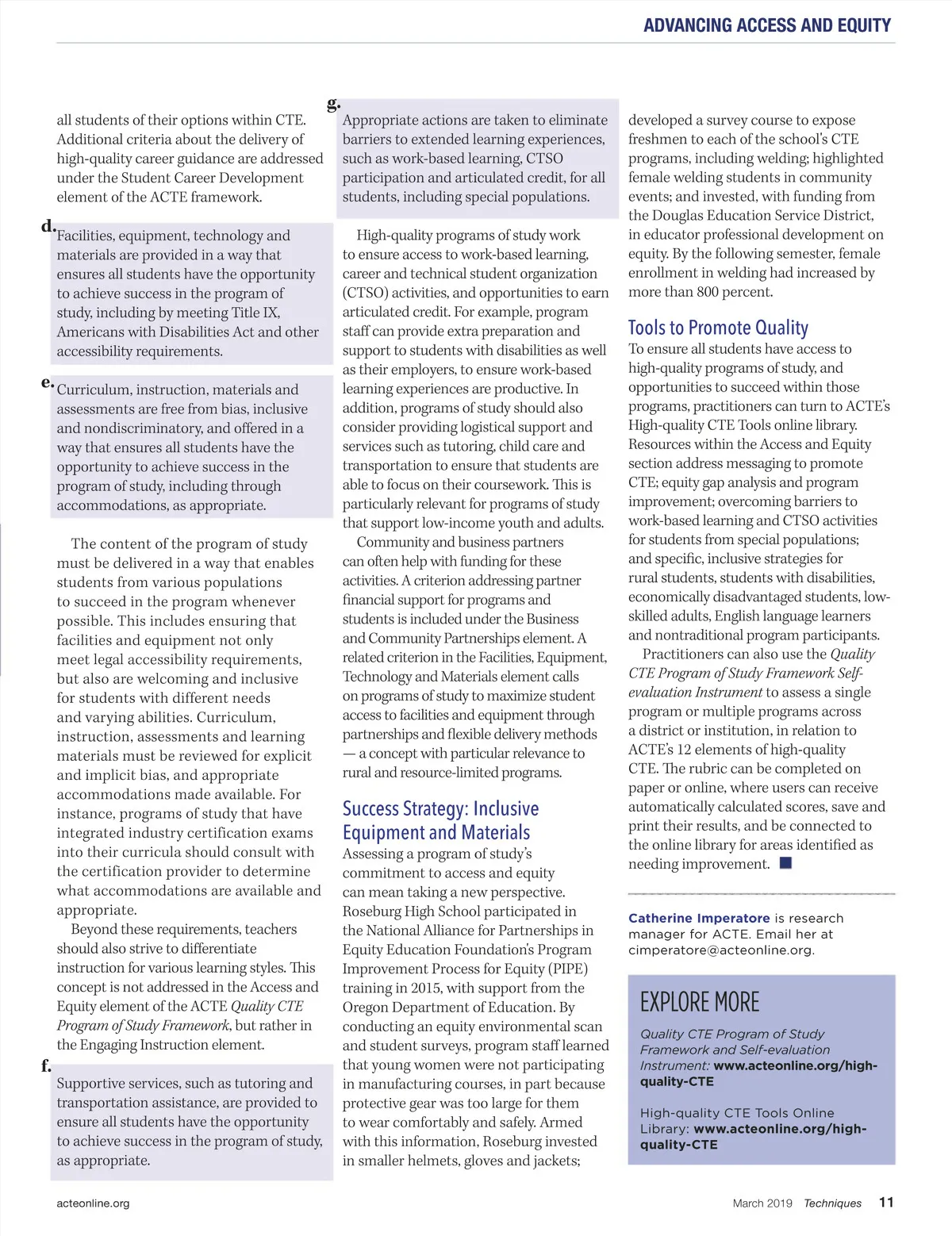 ADVANCING ACCESS AND EQUITY

all students of their options within CTE. Additional criteria about the delivery of high-quality career guidance are addressed under the Student Career Development element of the ACTE framework.

d. Facilities, equipment, technology and materials are provided in a way that ensures all students have the opportunity to achieve success in the program of study, including by meeting Title IX, Americans with Disabilities Act and other accessibility requirements.

e. Curriculum, instruction, materials and assessments are free from bias, inclusive and nondiscriminatory, and offered in a way that ensures all students have the opportunity to achieve success in the program of study, including through accommodations, as appropriate.

The content of the program of study must be delivered in a way that enables students from various populations to succeed in the program whenever possible. This includes ensuring that facilities and equipment not only meet legal accessibility requirements, but also are welcoming and inclusive for students with different needs and varying abilities. Curriculum, instruction, assessments and learning materials must be reviewed for explicit and implicit bias, and appropriate accommodations made available. For instance, programs of study that have integrated industry certification exams into their curricula should consult with the certification provider to determine what accommodations are available and appropriate.

Beyond these requirements, teachers should also strive to differentiate instruction for various learning styles. This concept is not addressed in the Access and Equity element of the ACTE Quality CTE Program of Study Framework, but rather in the Engaging Instruction element.

f. Supportive services, such as tutoring and transportation assistance, are provided to ensure all students have the opportunity to achieve success in the program of study, as appropriate.

g. Appropriate actions are taken to eliminate barriers to extended learning experiences, such as work-based learning, CTSO participation and articulated credit, for all students, including special populations.

High-quality programs of study work to ensure access to work-based learning, career and technical student organization (CTSO) activities, and opportunities to earn articulated credit. For example, program staff can provide extra preparation and support to students with disabilities as well as their employers, to ensure work-based learning experiences are productive. In addition, programs of study should also consider providing logistical support and services such as tutoring, child care and transportation to ensure that students are able to focus on their coursework. This is particularly relevant for programs of study that support low-income youth and adults.

Community and business partners can often help with funding for these activities. A criterion addressing partner financial support for programs and students is included under the Business and Community Partnerships element. A related criterion in the Facilities, Equipment, Technology and Materials element calls on programs of study to maximize student access to facilities and equipment through partnerships and flexible delivery methods — a concept with particular relevance to rural and resource-limited programs.

Success Strategy: Inclusive Equipment and Materials

Assessing a program of study's commitment to access and equity can mean taking a new perspective. Roseburg High School participated in the National Alliance for Partnerships in Equity Education Foundation's Program Improvement Process for Equity (PIPE) training in 2015, with support from the Oregon Department of Education. By conducting an equity environmental scan and student surveys, program staff learned that young women were not participating in manufacturing courses, in part because protective gear was too large for them to wear comfortably and safely. Armed with this information, Roseburg invested in smaller helmets, gloves and jackets; developed a survey course to expose freshmen to each of the school's CTE programs, including welding; highlighted female welding students in community events; and invested, with funding from the Douglas Education Service District, in educator professional development on equity. By the following semester, female enrollment in welding had increased by more than 800 percent.

Tools to Promote Quality

To ensure all students have access to high-quality programs of study, and opportunities to succeed within those programs, practitioners can turn to ACTE's High-quality CTE Tools online library. Resources within the Access and Equity section address messaging to promote CTE; equity gap analysis and program improvement; overcoming barriers to work-based learning and CTSO activities for students from special populations; and specific, inclusive strategies for rural students, students with disabilities, economically disadvantaged students, low-skilled adults, English language learners and nontraditional program participants.

Practitioners can also use the Quality CTE Program of Study Framework Self-evaluation Instrument to assess a single program or multiple programs across a district or institution, in relation to ACTE's 12 elements of high-quality CTE. The rubric can be completed on paper or online, where users can receive automatically calculated scores, save and print their results, and be connected to the online library for areas identified as needing improvement.

Catherine Imperatore is research manager for ACTE. Email her at cimperatore@acteonline.org.

EXPLORE MORE

Quality CTE Program of Study Framework and Self-evaluation Instrument: www.acteonline.org/high-quality-CTE

High-quality CTE Tools Online Library: www.acteonline.org/high-quality-CTE

acteonline.org

March 2019 Techniques 11